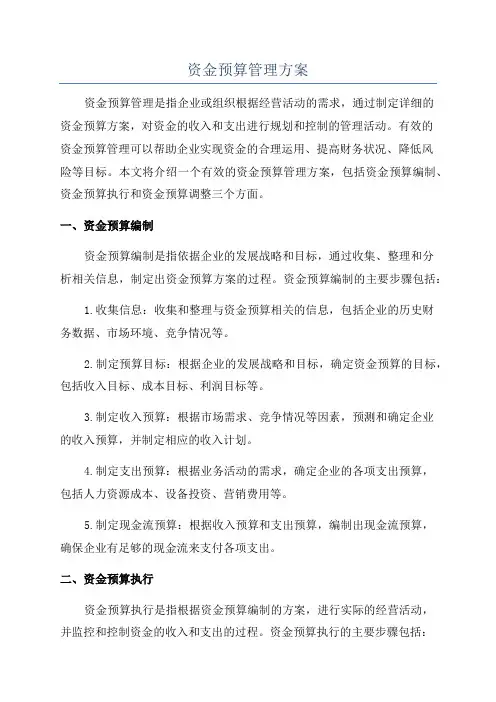 资金预算管理方案

资金预算管理是指企业或组织根据经营活动的需求，通过制定详细的资金预算方案，对资金的收入和支出进行规划和控制的管理活动。有效的资金预算管理可以帮助企业实现资金的合理运用、提高财务状况、降低风险等目标。本文将介绍一个有效的资金预算管理方案，包括资金预算编制、资金预算执行和资金预算调整三个方面。

一、资金预算编制

资金预算编制是指依据企业的发展战略和目标，通过收集、整理和分析相关信息，制定出资金预算方案的过程。资金预算编制的主要步骤包括：

1.收集信息：收集和整理与资金预算相关的信息，包括企业的历史财务数据、市场环境、竞争情况等。

2.制定预算目标：根据企业的发展战略和目标，确定资金预算的目标，包括收入目标、成本目标、利润目标等。

3.制定收入预算：根据市场需求、竞争情况等因素，预测和确定企业的收入预算，并制定相应的收入计划。

4.制定支出预算：根据业务活动的需求，确定企业的各项支出预算，包括人力资源成本、设备投资、营销费用等。

5.制定现金流预算：根据收入预算和支出预算，编制出现金流预算，确保企业有足够的现金流来支付各项支出。

二、资金预算执行

资金预算执行是指根据资金预算编制的方案，进行实际的经营活动，并监控和控制资金的收入和支出的过程。资金预算执行的主要步骤包括：